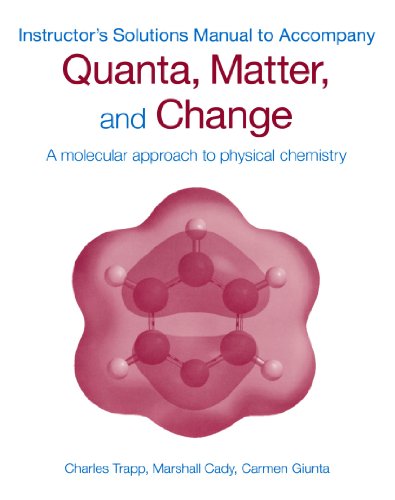 Instructor's Solutions Manual to Accompany

Quanta, Matter, and Change

A molecular approach to physical chemistry

Charles Trapp, Marshall Cady, Carmen Giunta